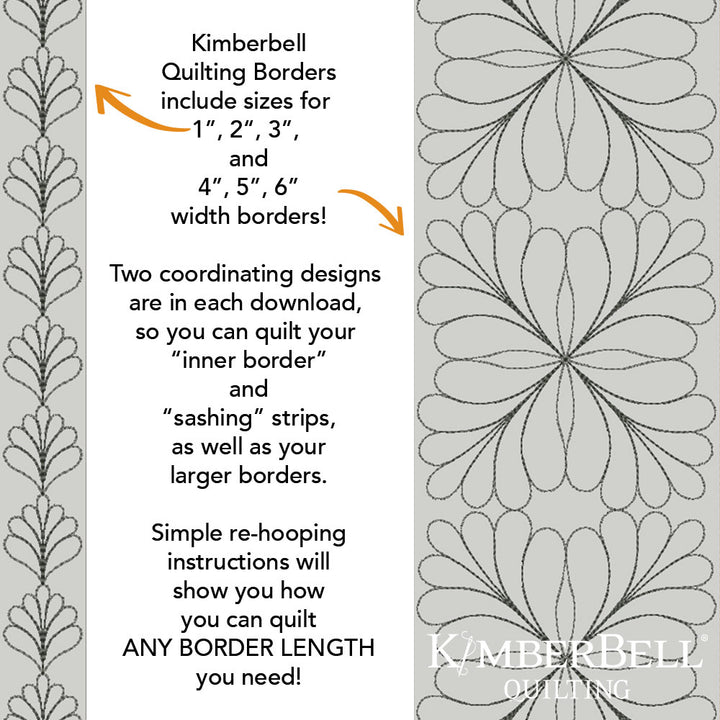 Kimberbell Quilting Borders include sizes for 1", 2", 3", and 4", 5", 6" width borders!

Two coordinating designs are in each download, so you can quilt your "inner border" and "sashing" strips, as well as your larger borders.

Simple re-hooping instructions will show you how you can quilt ANY BORDER LENGTH you need!

KIMBERBELL®
QUILTING